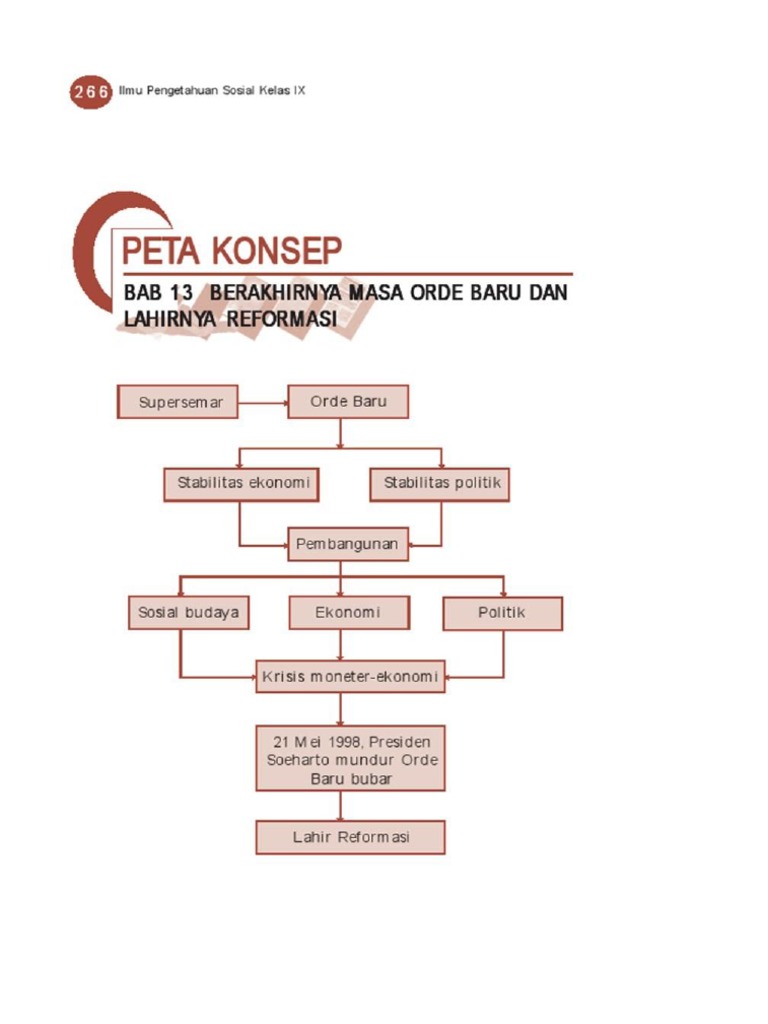 266 Ilmu Pengetahuan Sosial Kelas IX

PETA KONSEP

BAB 13 BERAKHIRNYA MASA ORDE BARU DAN LAHIRNYA REFORMASI

Supersemar

Orde Baru

Stabilitas ekonomi

Stabilitas politik

Pembangunan

Sosial budaya

Ekonomi

Politik

Krisis moneter-ekonomi

21 Mei 1998, Presiden Soeharto mundur Orde Baru bubar

Lahir Reformasi